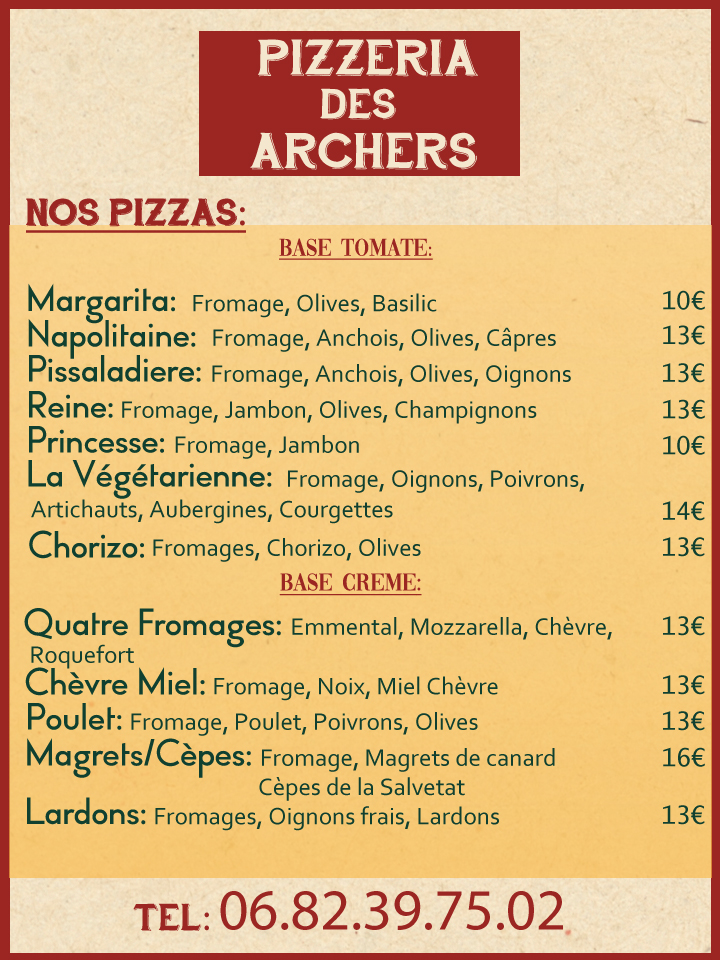 PIZZERIA DES ARCHERS

NOS PIZZAS:

BASE TOMATE:

Margarita: Fromage, Olives, Basilic 10€
Napolitaine: Fromage, Anchois, Olives, Câpres 13€
Pissaladiere: Fromage, Anchois, Olives, Oignons 13€
Reine: Fromage, Jambon, Olives, Champignons 13€
Princesse: Fromage, Jambon 10€
La Végétarienne: Fromage, Oignons, Poivrons, Artichauts, Aubergines, Courgettes 14€
Chorizo: Fromages, Chorizo, Olives 13€

BASE CREME:

Quatre Fromages: Emmental, Mozzarella, Chèvre, Roquefort 13€
Chèvre Miel: Fromage, Noix, Miel Chèvre 13€
Poulet: Fromage, Poulet, Poivrons, Olives 13€
Magrets/Cèpes: Fromage, Magrets de canard Cèpes de la Salvetat 16€
Lardons: Fromages, Oignons frais, Lardons 13€

TEL: 06.82.39.75.02